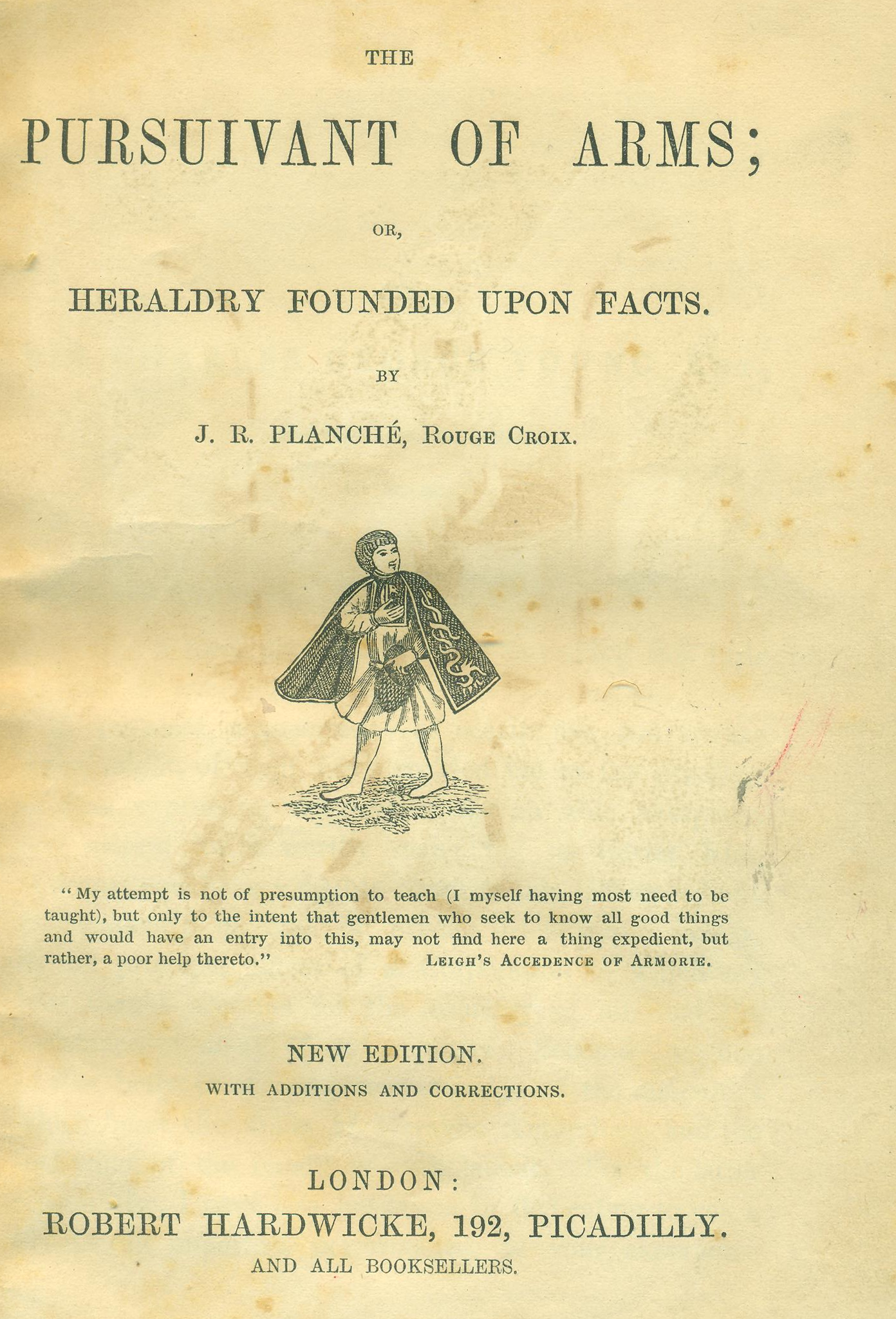 THE

PURSUIVANT OF ARMS;

OR,

HERALDRY FOUNDED UPON FACTS.

BY

J. R. PLANCHÉ, Rouge Croix.

"My attempt is not of presumption to teach (I myself having most need to be taught), but only to the intent that gentlemen who seek to know all good things and would have an entry into this, may not find here a thing expedient, but rather, a poor help thereto." Leigh's Accedence of Armorie.

NEW EDITION.

WITH ADDITIONS AND CORRECTIONS.

LONDON:
ROBERT HARDWICKE, 192, PICADILLY.
AND ALL BOOKSELLERS.